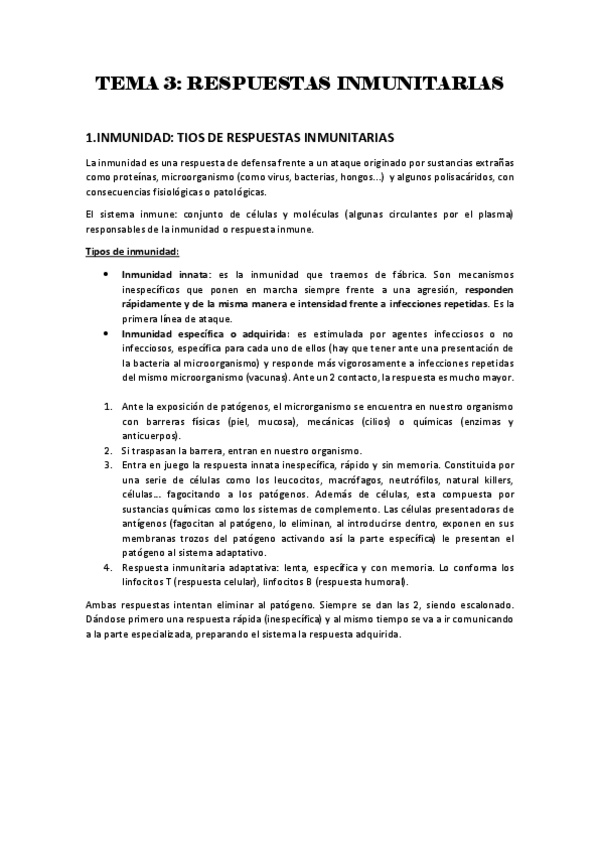 TEMA 3: RESPUESTAS INMUNITARIAS

1.INMUNIDAD: TIOS DE RESPUESTAS INMUNITARIAS

La inmunidad es una respuesta de defensa frente a un ataque originado por sustancias extrañas como proteínas, microorganismo (como virus, bacterias, hongos...) y algunos polisacáridos, con consecuencias fisiológicas o patológicas.

El sistema inmune: conjunto de células y moléculas (algunas circulantes por el plasma) responsables de la inmunidad o respuesta inmune.

Tipos de inmunidad:

• Inmunidad innata: es la inmunidad que traemos de fábrica. Son mecanismos inespecíficos que ponen en marcha siempre frente a una agresión, responden rápidamente y de la misma manera e intensidad frente a infecciones repetidas. Es la primera línea de ataque.
• Inmunidad específica o adquirida: es estimulada por agentes infecciosos o no infecciosos, específica para cada uno de ellos (hay que tener ante una presentación de la bacteria al microorganismo) y responde más vigorosamente a infecciones repetidas del mismo microorganismo (vacunas). Ante un 2 contacto, la respuesta es mucho mayor.

1. Ante la exposición de patógenos, el microrganismo se encuentra en nuestro organismo con barreras físicas (piel, mucosa), mecánicas (cilios) o químicas (enzimas y anticuerpos).
2. Si traspasan la barrera, entran en nuestro organismo.
3. Entra en juego la respuesta innata inespecífica, rápido y sin memoria. Constituida por una serie de células como los leucocitos, macrófagos, neutrófilos, natural killers, células... fagocitando a los patógenos. Además de células, esta compuesta por sustancias químicas como los sistemas de complemento. Las células presentadoras de antígenos (fagocitan al patógeno, lo eliminan, al introducirse dentro, exponen en sus membranas trozos del patógeno activando así la parte específica) le presentan el patógeno al sistema adaptativo.
4. Respuesta inmunitaria adaptativa: lenta, específica y con memoria. Lo conforma los linfocitos T (respuesta celular), linfocitos B (respuesta humoral).

Ambas respuestas intentan eliminar al patógeno. Siempre se dan las 2, siendo escalonado. Dándose primero una respuesta rápida (inespecífica) y al mismo tiempo se va a ir comunicando a la parte especializada, preparando el sistema la respuesta adquirida.